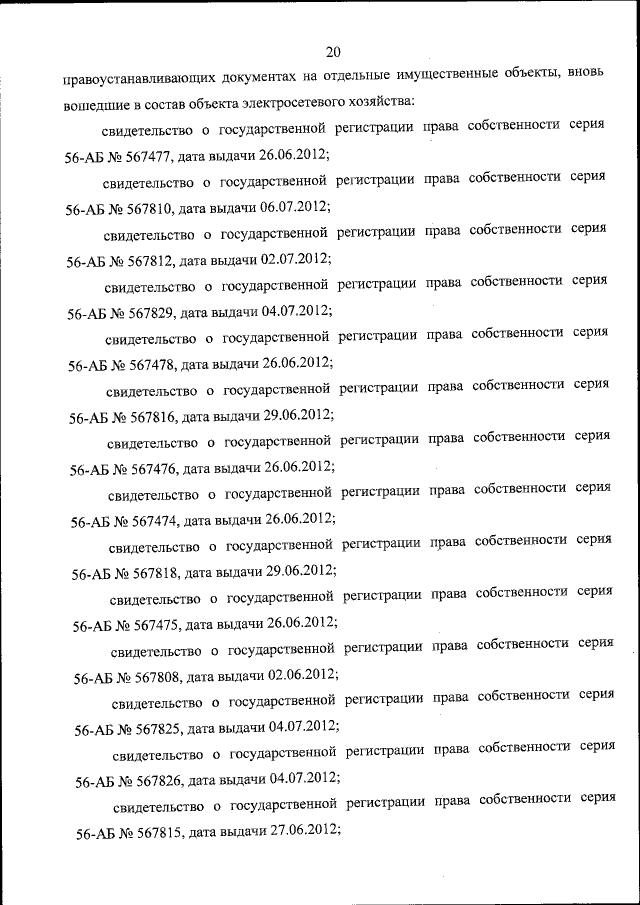 20

правоустанавливающих документах на отдельные имущественные объекты, вновь вошедшие в состав объекта электросетевого хозяйства:

свидетельство о государственной регистрации права собственности серия 56-АБ № 567477, дата выдачи 26.06.2012;

свидетельство о государственной регистрации права собственности серия 56-АБ № 567810, дата выдачи 06.07.2012;

свидетельство о государственной регистрации права собственности серия 56-АБ № 567812, дата выдачи 02.07.2012;

свидетельство о государственной регистрации права собственности серия 56-АБ № 567829, дата выдачи 04.07.2012;

свидетельство о государственной регистрации права собственности серия 56-АБ № 567478, дата выдачи 26.06.2012;

свидетельство о государственной регистрации права собственности серия 56-АБ № 567816, дата выдачи 29.06.2012;

свидетельство о государственной регистрации права собственности серия 56-АБ № 567476, дата выдачи 26.06.2012;

свидетельство о государственной регистрации права собственности серия 56-АБ № 567474, дата выдачи 26.06.2012;

свидетельство о государственной регистрации права собственности серия 56-АБ № 567818, дата выдачи 29.06.2012;

свидетельство о государственной регистрации права собственности серия 56-АБ № 567475, дата выдачи 26.06.2012;

свидетельство о государственной регистрации права собственности серия 56-АБ № 567808, дата выдачи 02.06.2012;

свидетельство о государственной регистрации права собственности серия 56-АБ № 567825, дата выдачи 04.07.2012;

свидетельство о государственной регистрации права собственности серия 56-АБ № 567826, дата выдачи 04.07.2012;

свидетельство о государственной регистрации права собственности серия 56-АБ № 567815, дата выдачи 27.06.2012;